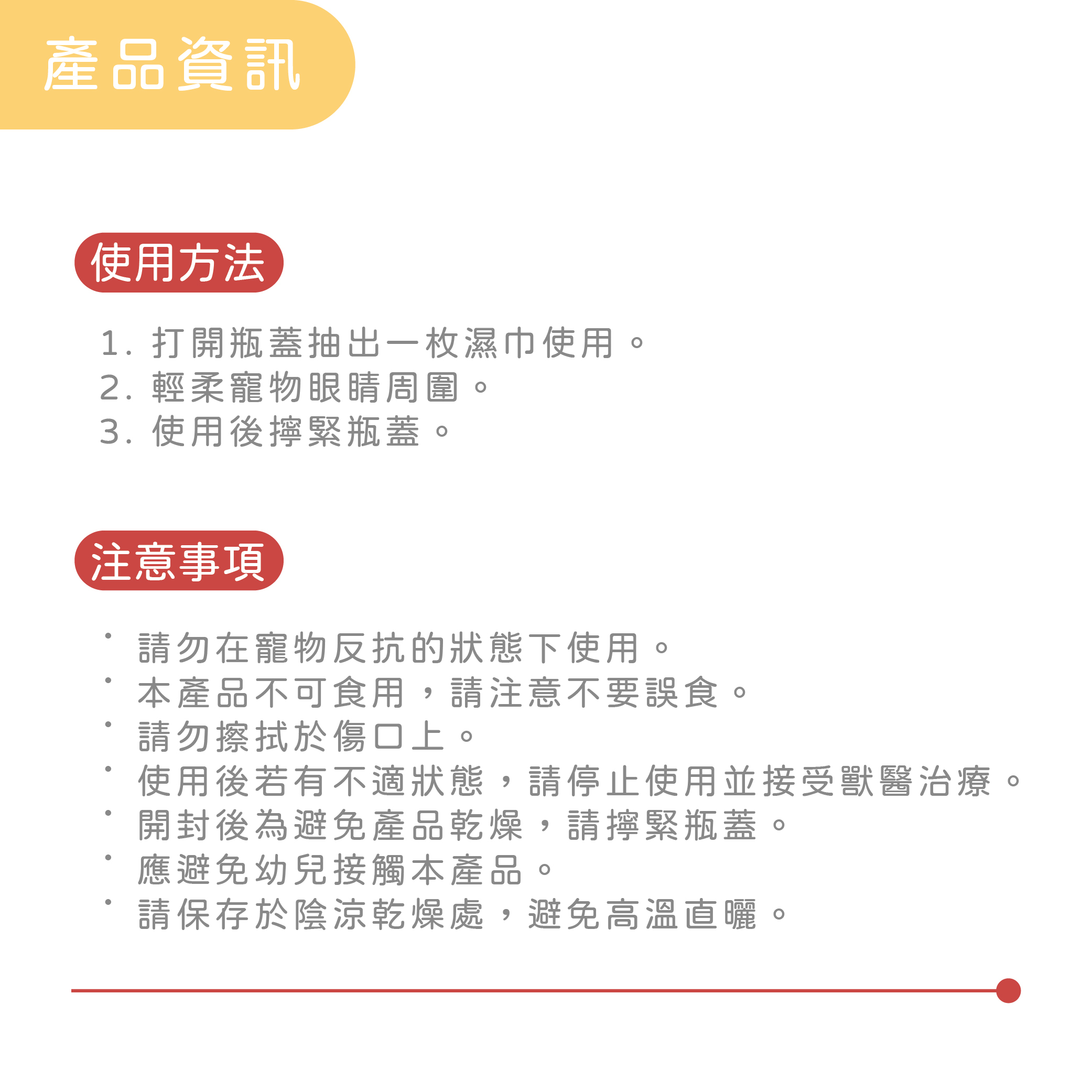 產品資訊

使用方法

1. 打開瓶蓋抽出一枚濕巾使用。
2. 輕柔寵物眼睛周圍。
3. 使用後擰緊瓶蓋。

注意事項

• 請勿在寵物反抗的狀態下使用。
• 本產品不可食用，請注意不要誤食。
• 請勿擦拭於傷口上。
• 使用後若有不適狀態，請停止使用並接受獸醫治療。
• 開封後為避免產品乾燥，請擰緊瓶蓋。
• 應避免幼兒接觸本產品。
• 請保存於陰涼乾燥處，避免高溫直曬。